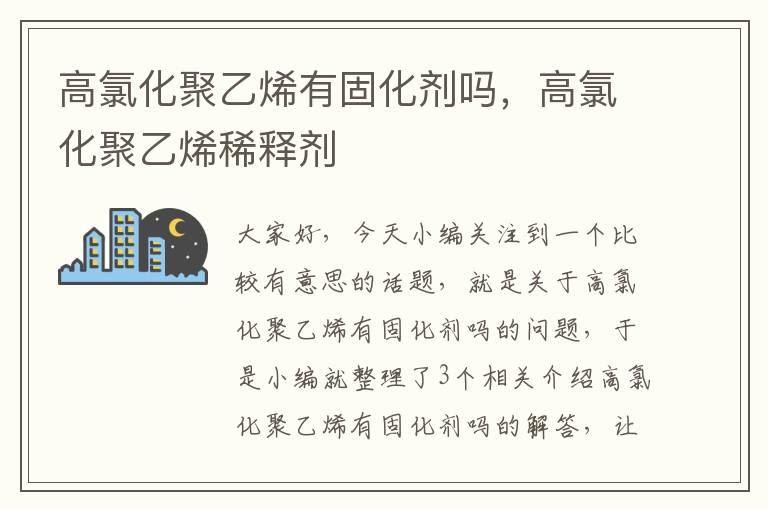 高氯化聚乙烯有固化剂吗，高氯化聚乙烯稀释剂

大家好，今天小编关注到一个比较有意思的话题，就是关于高氯化聚乙烯有固化剂吗的问题，于是小编就整理了3个相关介绍高氯化聚乙烯有固化剂吗的解答，让